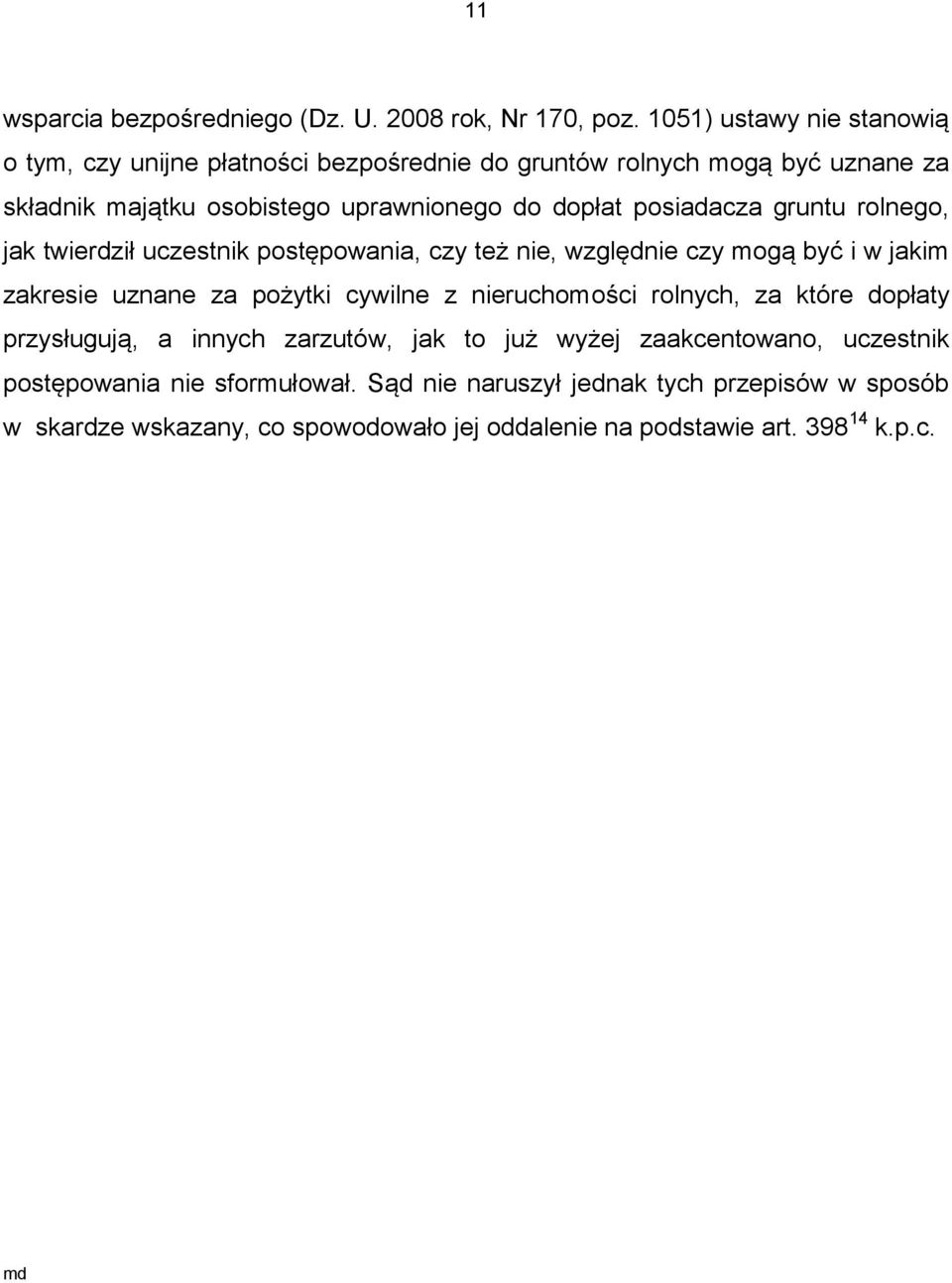 11

wsparcia bezpośredniego (Dz. U. 2008 rok, Nr 170, poz. 1051) ustawy nie stanowią o tym, czy unijne płatności bezpośrednie do gruntów rolnych mogą być uznane za składnik majątku osobistego uprawnionego do dopłat posiadacza gruntu rolnego, jak twierdził uczestnik postępowania, czy też nie, względnie czy mogą być i w jakim zakresie uznane za pożytki cywilne z nieruchomości rolnych, za które dopłaty przysługują, a innych zarzutów, jak to już wyżej zaakcentowano, uczestnik postępowania nie sformułował. Sąd nie naruszył jednak tych przepisów w sposób w skardze wskazany, co spowodowało jej oddalenie na podstawie art. $398^{14}$ k.p.c.

md